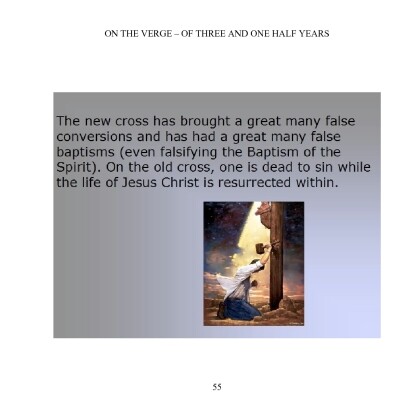 ON THE VERGE – OF THREE AND ONE HALF YEARS

The new cross has brought a great many false conversions and has had a great many false baptisms (even falsifying the Baptism of the Spirit). On the old cross, one is dead to sin while the life of Jesus Christ is resurrected within.

55